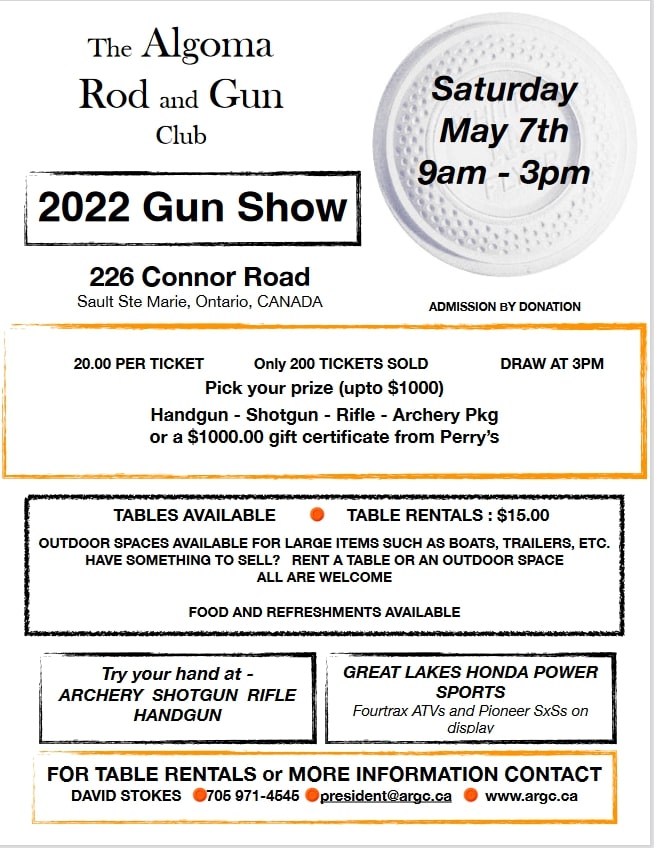 The Algoma Rod and Gun Club

Saturday May 7th 9am - 3pm

2022 Gun Show

226 Connor Road
Sault Ste Marie, Ontario, CANADA

ADMISSION BY DONATION

20.00 PER TICKET Only 200 TICKETS SOLD DRAW AT 3PM
Pick your prize (upto $1000)
Handgun - Shotgun - Rifle - Archery Pkg
or a $1000.00 gift certificate from Perry's

TABLES AVAILABLE TABLE RENTALS : $15.00
OUTDOOR SPACES AVAILABLE FOR LARGE ITEMS SUCH AS BOATS, TRAILERS, ETC.
HAVE SOMETHING TO SELL? RENT A TABLE OR AN OUTDOOR SPACE
ALL ARE WELCOME

FOOD AND REFRESHMENTS AVAILABLE

Try your hand at - ARCHERY SHOTGUN RIFLE HANDGUN

GREAT LAKES HONDA POWER SPORTS
Fourtrax ATVs and Pioneer SxSs on display

FOR TABLE RENTALS or MORE INFORMATION CONTACT
DAVID STOKES 705 971-4545 president@argc.ca www.argc.ca